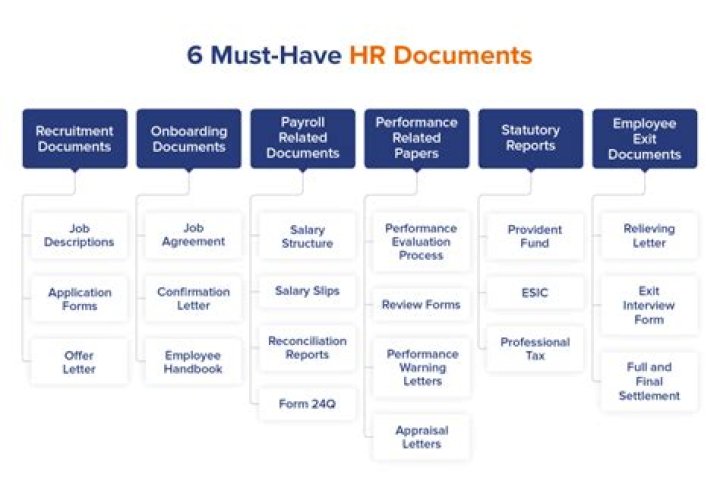 6 Must-Have HR Documents

Recruitment Documents

Job Descriptions

Application Forms

Offer Letter

Onboarding Documents

Job Agreement

Confirmation Letter

Employee Handbook

Payroll Related Documents

Salary Structure

Salary Slips

Reconciliation Reports

Form 24Q

Performance Related Papers

Performance Evaluation Process

Review Forms

Performance Warning Letters

Appraisal Letters

Statutory Reports

Provident Fund

ESIC

Professional Tax

Employee Exit Documents

Relieving Letter

Exit Interview Form

Full and Final Settlement